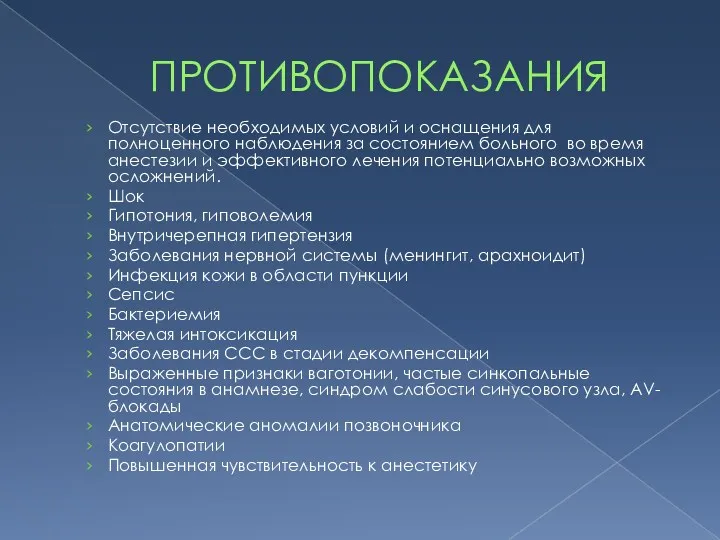 ПРОТИВОПОКАЗАНИЯ

› Отсутствие необходимых условий и оснащения для полноценного наблюдения за состоянием больного во время анестезии и эффективного лечения потенциально возможных осложнений.
› Шок
› Гипотония, гиповолемия
› Внутричерепная гипертензия
› Заболевания нервной системы (менингит, арахноидит)
› Инфекция кожи в области пункции
› Сепсис
› Бактериемия
› Тяжелая интоксикация
› Заболевания ССС в стадии декомпенсации
› Выраженные признаки ваготонии, частые синкопальные состояния в анамнезе, синдром слабости синусового узла, AV-блокады
› Анатомические аномалии позвоночника
› Коагулопатии
› Повышенная чувствительность к анестетику